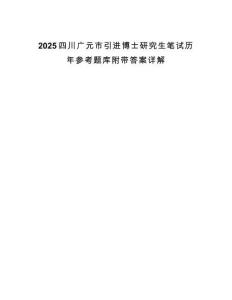 2025四川广元市引进博士研究生笔试历年参考题库附带答案详解